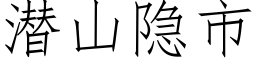 潜山隐市